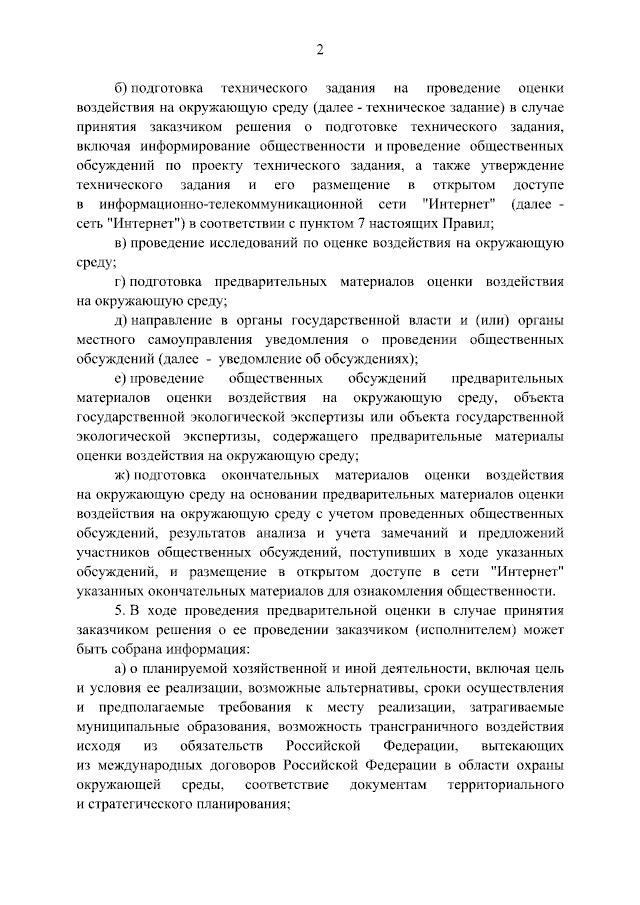 2

б) подготовка технического задания на проведение оценки воздействия на окружающую среду (далее - техническое задание) в случае принятия заказчиком решения о подготовке технического задания, включая информирование общественности и проведение общественных обсуждений по проекту технического задания, а также утверждение технического задания и его размещение в открытом доступе в информационно-телекоммуникационной сети "Интернет" (далее - сеть "Интернет") в соответствии с пунктом 7 настоящих Правил;

в) проведение исследований по оценке воздействия на окружающую среду;

г) подготовка предварительных материалов оценки воздействия на окружающую среду;

д) направление в органы государственной власти и (или) органы местного самоуправления уведомления о проведении общественных обсуждений (далее - уведомление об обсуждениях);

е) проведение общественных обсуждений предварительных материалов оценки воздействия на окружающую среду, объекта государственной экологической экспертизы или объекта государственной экологической экспертизы, содержащего предварительные материалы оценки воздействия на окружающую среду;

ж) подготовка окончательных материалов оценки воздействия на окружающую среду на основании предварительных материалов оценки воздействия на окружающую среду с учетом проведенных общественных обсуждений, результатов анализа и учета замечаний и предложений участников общественных обсуждений, поступивших в ходе указанных обсуждений, и размещение в открытом доступе в сети "Интернет" указанных окончательных материалов для ознакомления общественности.

5. В ходе проведения предварительной оценки в случае принятия заказчиком решения о ее проведении заказчиком (исполнителем) может быть собрана информация:

а) о планируемой хозяйственной и иной деятельности, включая цель и условия ее реализации, возможные альтернативы, сроки осуществления и предполагаемые требования к месту реализации, затрагиваемые муниципальные образования, возможность трансграничного воздействия исходя из обязательств Российской Федерации, вытекающих из международных договоров Российской Федерации в области охраны окружающей среды, соответствие документам территориального и стратегического планирования;